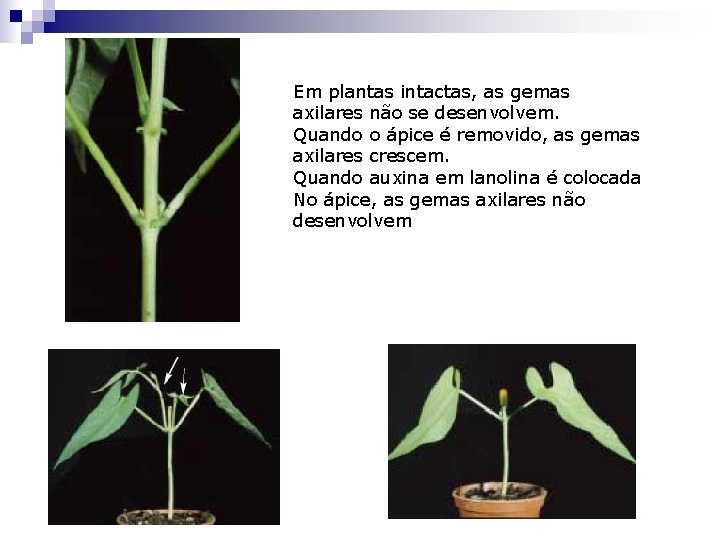 Em plantas intactas, as gemas axilares não se desenvolvem.
Quando o ápice é removido, as gemas axilares crescem.
Quando auxina em lanolina é colocada
No ápice, as gemas axilares não desenvolvem